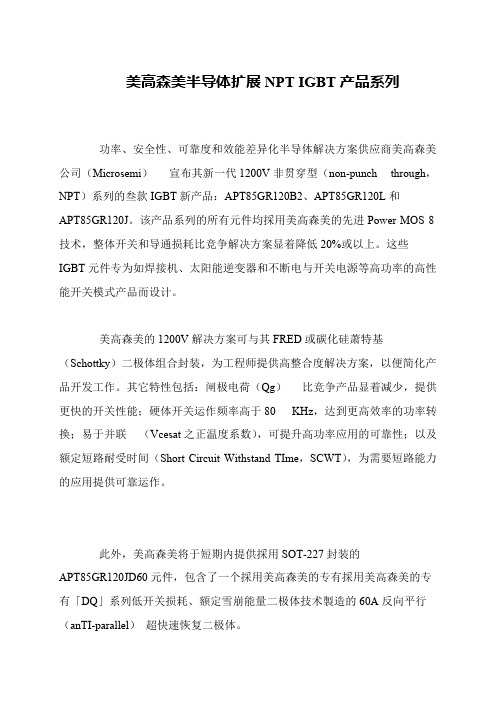 美高森美半导体扩展 NPT IGBT 产品系列

功率、安全性、可靠度和效能差异化半导体解决方案供应商美高森美公司（Microsemi） 宣布其新一代 1200V 非贯穿型（non-punch through，NPT）系列的叁款 IGBT 新产品：APT85GR120B2、APT85GR120L 和 APT85GR120J。该产品系列的所有元件均採用美高森美的先进 Power MOS 8 技术，整体开关和导通损耗比竞争解决方案显着降低 20%或以上。这些 IGBT 元件专为如焊接机、太阳能逆变器和不断电与开关电源等高功率的高性能开关模式产品而设计。

美高森美的 1200V 解决方案可与其 FRED 或碳化硅萧特基（Schottky）二极体组合封装，为工程师提供高整合度解决方案，以便简化产品开发工作。其它特性包括：闸极电荷（Qg） 比竞争产品显着减少，提供更快的开关性能；硬体开关运作频率高于 80 KHz，达到更高效率的功率转换；易于并联 （Vcesat 之正温度系数），可提升高功率应用的可靠性；以及额定短路耐受时间（Short Circuit Withstand TIme，SCWT），为需要短路能力的应用提供可靠运作。

此外，美高森美将于短期内提供採用 SOT-227 封装的 APT85GR120JD60 元件，包含了一个採用美高森美的专有採用美高森美的专有「DQ」系列低开关损耗、额定雪崩能量二极体技术製造的 60A 反向平行（anTI-parallel） 超快速恢复二极体。